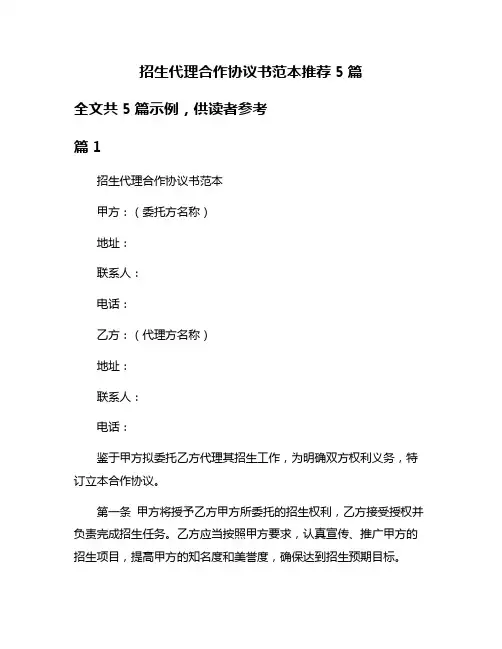 招生代理合作协议书范本推荐 5 篇

全文共 5 篇示例，供读者参考

篇 1

招生代理合作协议书范本

甲方：（委托方名称）

地址：

联系人：

电话：

乙方：（代理方名称）

地址：

联系人：

电话：

鉴于甲方拟委托乙方代理其招生工作，为明确双方权利义务，特订立本合作协议。

第一条 甲方将授予乙方甲方所委托的招生权利，乙方接受授权并负责完成招生任务。乙方应当按照甲方要求，认真宣传、推广甲方的招生项目，提高甲方的知名度和美誉度，确保达到招生预期目标。